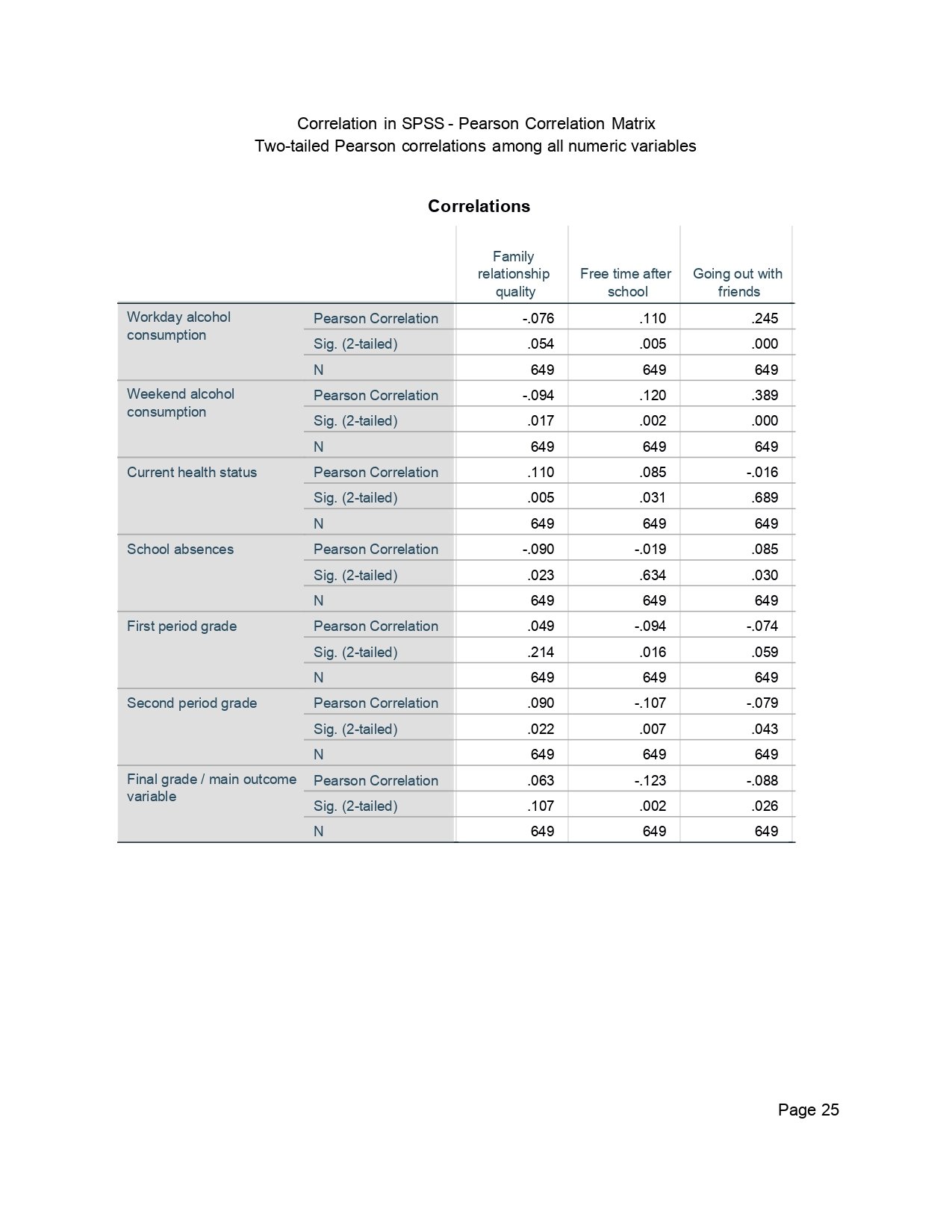 Correlation in SPSS - Pearson Correlation Matrix
Two-tailed Pearson correlations among all numeric variables

Correlations

| | | Family relationship quality | Free time after school | Going out with friends |
|---|---|---|---|---|
| Workday alcohol consumption | Pearson Correlation | -.076 | .110 | .245 |
| | Sig. (2-tailed) | .054 | .005 | .000 |
| | N | 649 | 649 | 649 |
| Weekend alcohol consumption | Pearson Correlation | -.094 | .120 | .389 |
| | Sig. (2-tailed) | .017 | .002 | .000 |
| | N | 649 | 649 | 649 |
| Current health status | Pearson Correlation | .110 | .085 | -.016 |
| | Sig. (2-tailed) | .005 | .031 | .689 |
| | N | 649 | 649 | 649 |
| School absences | Pearson Correlation | -.090 | -.019 | .085 |
| | Sig. (2-tailed) | .023 | .634 | .030 |
| | N | 649 | 649 | 649 |
| First period grade | Pearson Correlation | .049 | -.094 | -.074 |
| | Sig. (2-tailed) | .214 | .016 | .059 |
| | N | 649 | 649 | 649 |
| Second period grade | Pearson Correlation | .090 | -.107 | -.079 |
| | Sig. (2-tailed) | .022 | .007 | .043 |
| | N | 649 | 649 | 649 |
| Final grade / main outcome variable | Pearson Correlation | .063 | -.123 | -.088 |
| | Sig. (2-tailed) | .107 | .002 | .026 |
| | N | 649 | 649 | 649 |

Page 25